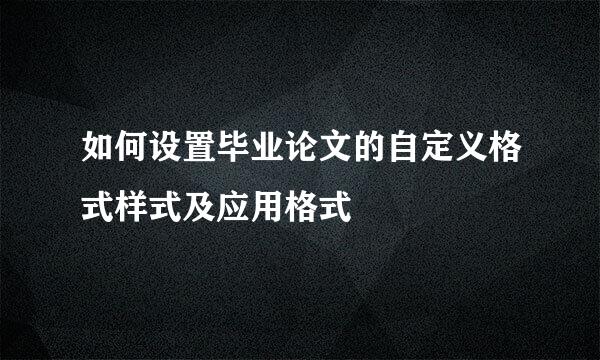 如何设置毕业论文的自定义格式样式及应用格式